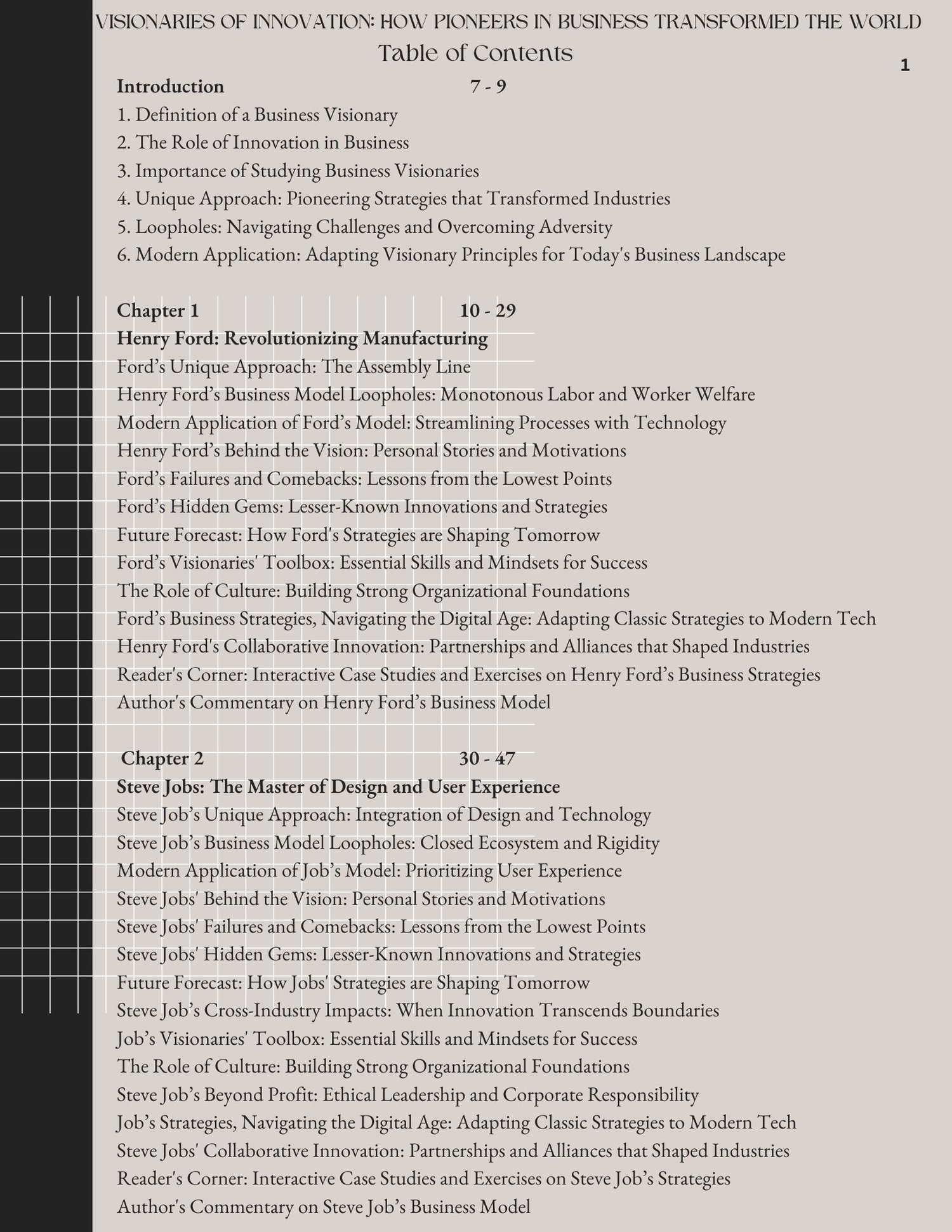 VISIONARIES OF INNOVATION: HOW PIONEERS IN BUSINESS TRANSFORMED THE WORLD
Table of Contents
1

Introduction 7 - 9
1. Definition of a Business Visionary
2. The Role of Innovation in Business
3. Importance of Studying Business Visionaries
4. Unique Approach: Pioneering Strategies that Transformed Industries
5. Loopholes: Navigating Challenges and Overcoming Adversity
6. Modern Application: Adapting Visionary Principles for Today's Business Landscape

Chapter 1 10 - 29
Henry Ford: Revolutionizing Manufacturing
Ford's Unique Approach: The Assembly Line
Henry Ford's Business Model Loopholes: Monotonous Labor and Worker Welfare
Modern Application of Ford's Model: Streamlining Processes with Technology
Henry Ford's Behind the Vision: Personal Stories and Motivations
Ford's Failures and Comebacks: Lessons from the Lowest Points
Ford's Hidden Gems: Lesser-Known Innovations and Strategies
Future Forecast: How Ford's Strategies are Shaping Tomorrow
Ford's Visionaries' Toolbox: Essential Skills and Mindsets for Success
The Role of Culture: Building Strong Organizational Foundations
Ford's Business Strategies, Navigating the Digital Age: Adapting Classic Strategies to Modern Tech
Henry Ford's Collaborative Innovation: Partnerships and Alliances that Shaped Industries
Reader's Corner: Interactive Case Studies and Exercises on Henry Ford's Business Strategies
Author's Commentary on Henry Ford's Business Model

Chapter 2 30 - 47
Steve Jobs: The Master of Design and User Experience
Steve Job's Unique Approach: Integration of Design and Technology
Steve Job's Business Model Loopholes: Closed Ecosystem and Rigidity
Modern Application of Job's Model: Prioritizing User Experience
Steve Jobs' Behind the Vision: Personal Stories and Motivations
Steve Jobs' Failures and Comebacks: Lessons from the Lowest Points
Steve Jobs' Hidden Gems: Lesser-Known Innovations and Strategies
Future Forecast: How Jobs' Strategies are Shaping Tomorrow
Steve Job's Cross-Industry Impacts: When Innovation Transcends Boundaries
Job's Visionaries' Toolbox: Essential Skills and Mindsets for Success
The Role of Culture: Building Strong Organizational Foundations
Steve Job's Beyond Profit: Ethical Leadership and Corporate Responsibility
Job's Strategies, Navigating the Digital Age: Adapting Classic Strategies to Modern Tech
Steve Jobs' Collaborative Innovation: Partnerships and Alliances that Shaped Industries
Reader's Corner: Interactive Case Studies and Exercises on Steve Job's Strategies
Author's Commentary on Steve Job's Business Model